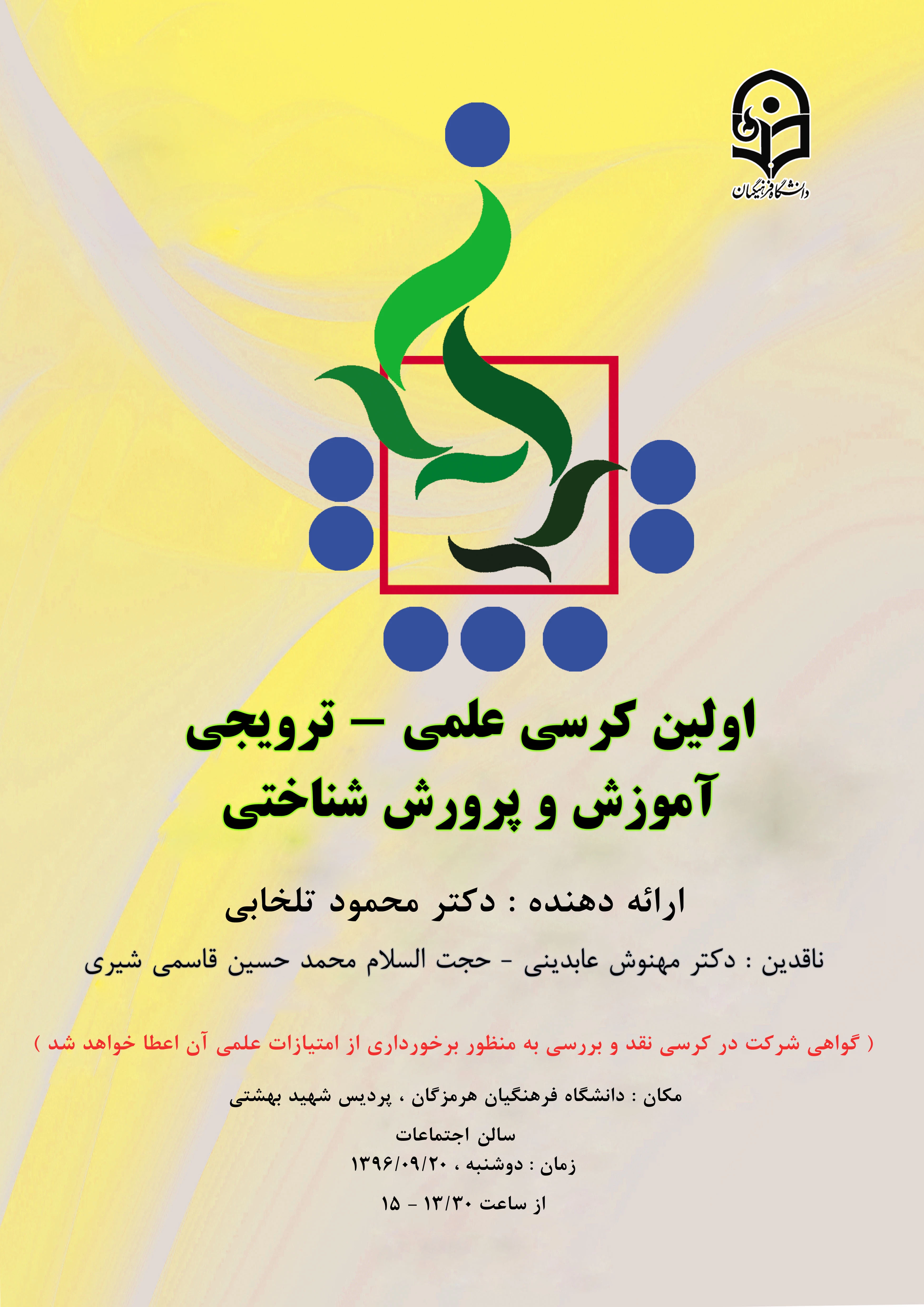 دانشگاه فرهنگیان

اولین کرسی علمی – ترویجی
آموزش و پرورش شناختی

ارائه دهنده : دکتر محمود تلخابی

ناقدین : دکتر مهنوش عابدینی - حجت السلام محمد حسین قاسمی شیری

( گواهی شرکت در کرسی نقد و بررسی به منظور برخورداری از امتیازات علمی آن اعطا خواهد شد )

مکان : دانشگاه فرهنگیان هرمزگان ، پردیس شهید بهشتی
سالن اجتماعات
زمان : دوشنبه ، ۱۳۹۶/۰۹/۲۰
از ساعت ۱۳/۳۰ - ۱۵